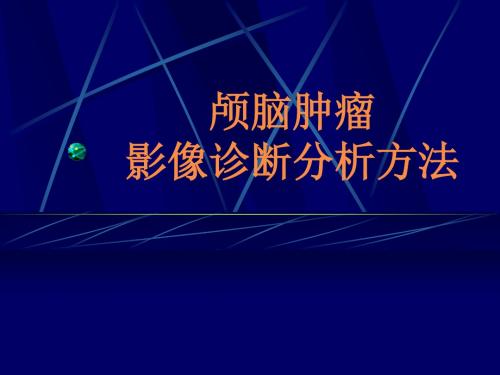 颅脑肿瘤
影像诊断分析方法